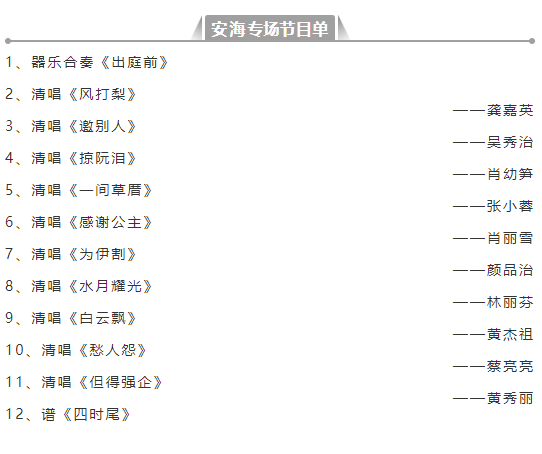 安海专场节目单

1、器乐合奏《出庭前》

2、清唱《风打梨》

——龚嘉英

3、清唱《邀别人》

——吴秀治

4、清唱《掠阮泪》

——肖幼笋

5、清唱《一间草厝》

——张小蓉

6、清唱《感谢公主》

——肖丽雪

7、清唱《为伊割》

——颜品治

8、清唱《水月耀光》

——林丽芬

9、清唱《白云飘》

——黄杰祖

10、清唱《愁人怨》

——蔡亮亮

11、清唱《但得强企》

——黄秀丽

12、谱《四时尾》